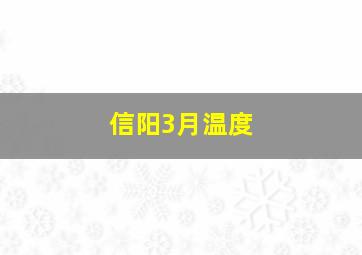 信阳3月温度